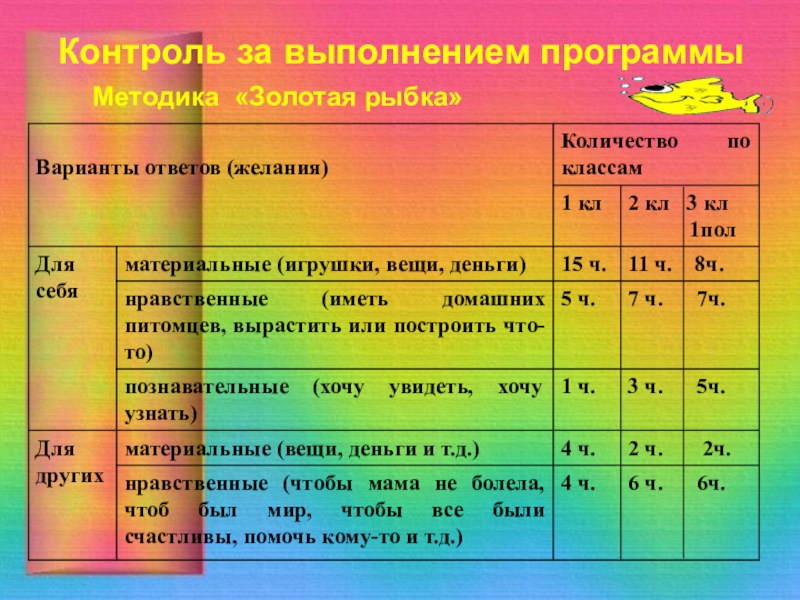 Контроль за выполнением программы

Методика «Золотая рыбка»

| Варианты ответов (желания) | | Количество по классам | | |
|---|---|---|---|---|
| | | 1 кл | 2 кл | 3 кл 1пол |
| Для себя | материальные (игрушки, вещи, деньги) | 15 ч. | 11 ч. | 8ч. |
| | нравственные (иметь домашних питомцев, вырастить или построить что-то) | 5 ч. | 7 ч. | 7ч. |
| | познавательные (хочу увидеть, хочу узнать) | 1 ч. | 3 ч. | 5ч. |
| Для других | материальные (вещи, деньги и т.д.) | 4 ч. | 2 ч. | 2ч. |
| | нравственные (чтобы мама не болела, чтоб был мир, чтобы все были счастливы, помочь кому-то и т.д.) | 4 ч. | 6 ч. | 6ч. |